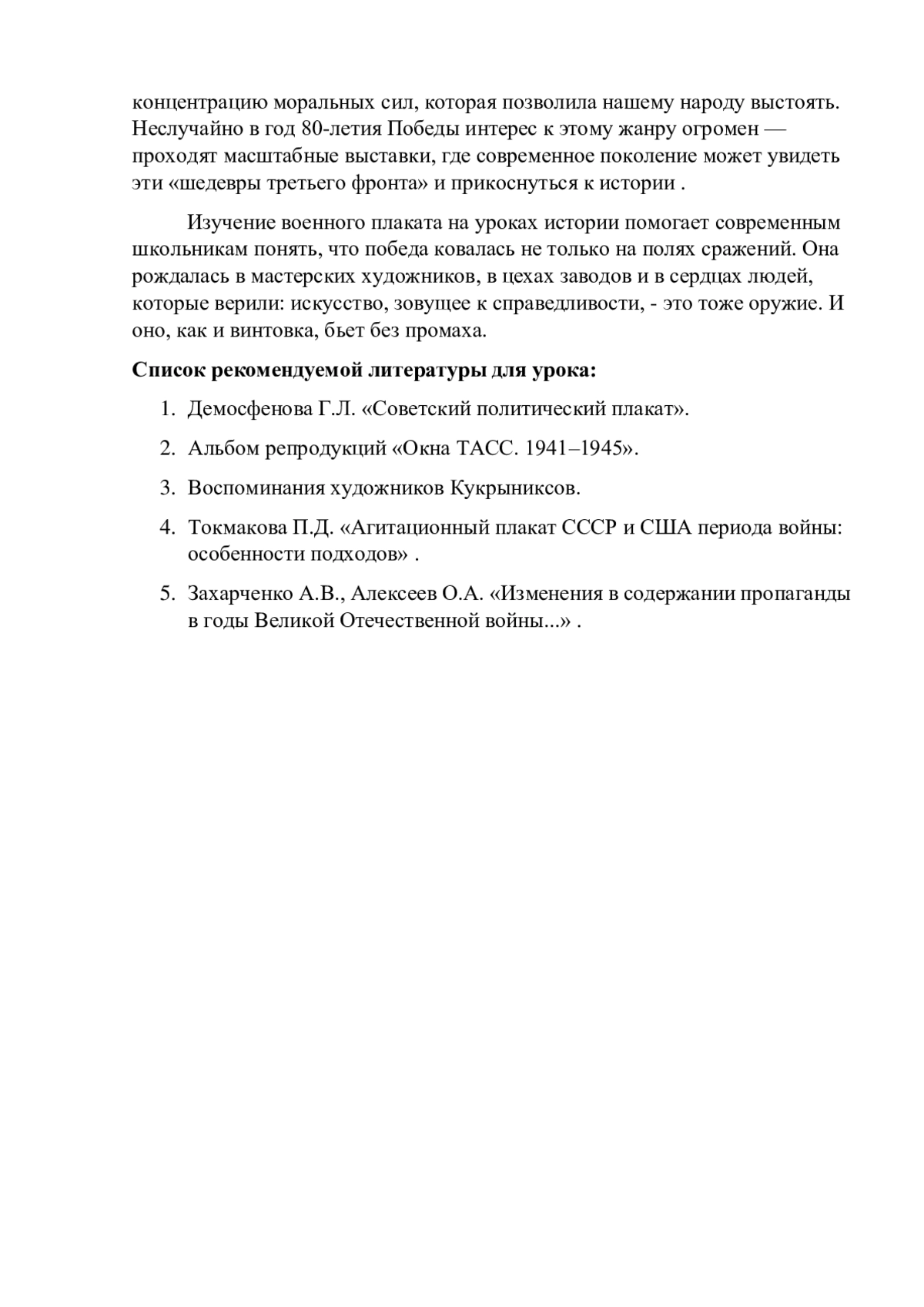 концентрацию моральных сил, которая позволила нашему народу выстоять. Неслучайно в год 80-летия Победы интерес к этому жанру огромен — проходят масштабные выставки, где современное поколение может увидеть эти «шедевры третьего фронта» и прикоснуться к истории .

Изучение военного плаката на уроках истории помогает современным школьникам понять, что победа ковалась не только на полях сражений. Она рождалась в мастерских художников, в цехах заводов и в сердцах людей, которые верили: искусство, зовущее к справедливости, - это тоже оружие. И оно, как и винтовка, бьет без промаха.

**Список рекомендуемой литературы для урока:**

1. Демосфенова Г.Л. «Советский политический плакат».
2. Альбом репродукций «Окна ТАСС. 1941–1945».
3. Воспоминания художников Кукрыниксов.
4. Токмакова П.Д. «Агитационный плакат СССР и США периода войны: особенности подходов» .
5. Захарченко А.В., Алексеев О.А. «Изменения в содержании пропаганды в годы Великой Отечественной войны...» .